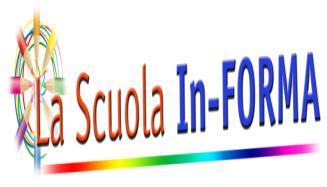 La Scuola In-FORMA